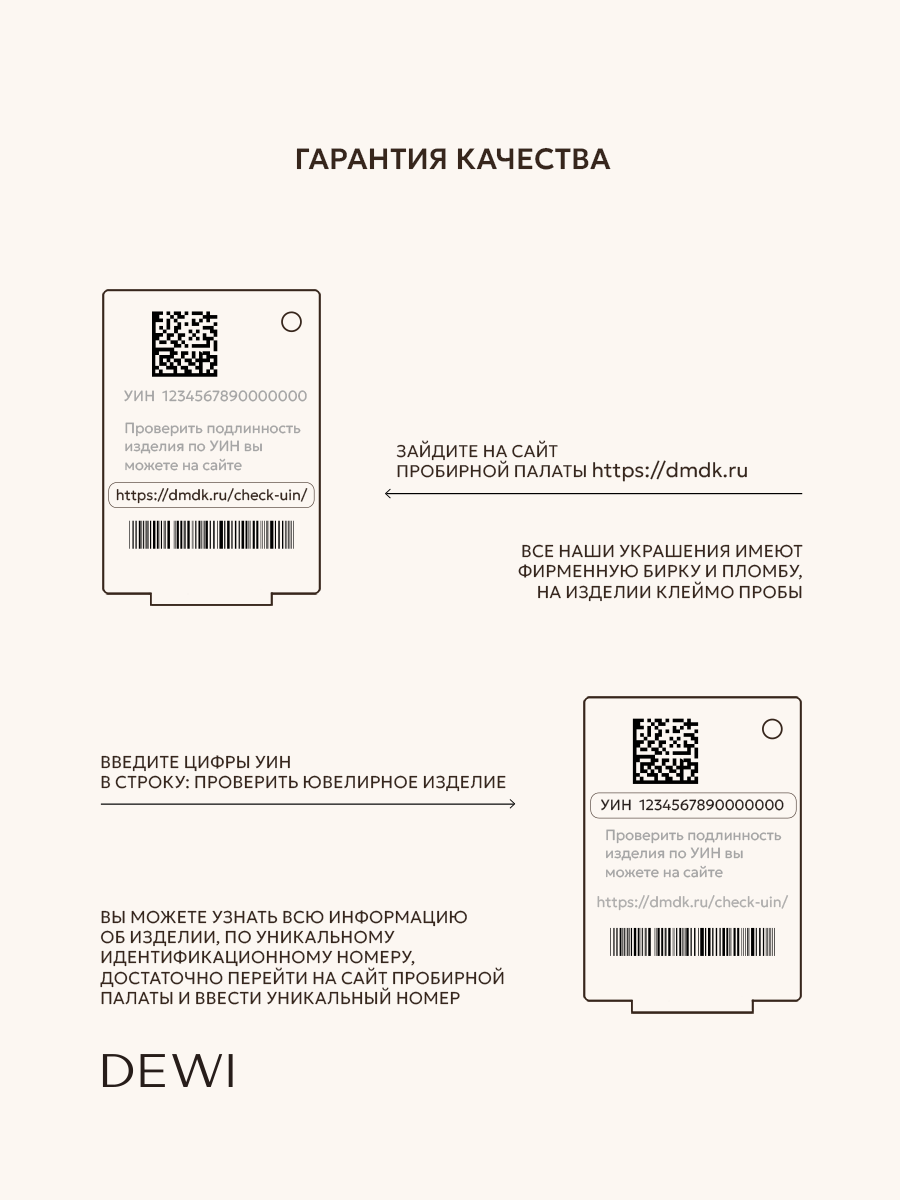 ГАРАНТИЯ КАЧЕСТВА

УИН 1234567890000000

Проверить подлинность изделия по УИН вы можете на сайте

https://dmdk.ru/check-uin/

ЗАЙДИТЕ НА САЙТ ПРОБИРНОЙ ПАЛАТЫ https://dmdk.ru

ВСЕ НАШИ УКРАШЕНИЯ ИМЕЮТ ФИРМЕННУЮ БИРКУ И ПЛОМБУ, НА ИЗДЕЛИИ КЛЕЙМО ПРОБЫ

ВВЕДИТЕ ЦИФРЫ УИН В СТРОКУ: ПРОВЕРИТЬ ЮВЕЛИРНОЕ ИЗДЕЛИЕ

УИН 1234567890000000

Проверить подлинность изделия по УИН вы можете на сайте

https://dmdk.ru/check-uin/

ВЫ МОЖЕТЕ УЗНАТЬ ВСЮ ИНФОРМАЦИЮ ОБ ИЗДЕЛИИ, ПО УНИКАЛЬНОМУ ИДЕНТИФИКАЦИОННОМУ НОМЕРУ, ДОСТАТОЧНО ПЕРЕЙТИ НА САЙТ ПРОБИРНОЙ ПАЛАТЫ И ВВЕСТИ УНИКАЛЬНЫЙ НОМЕР

DEWI